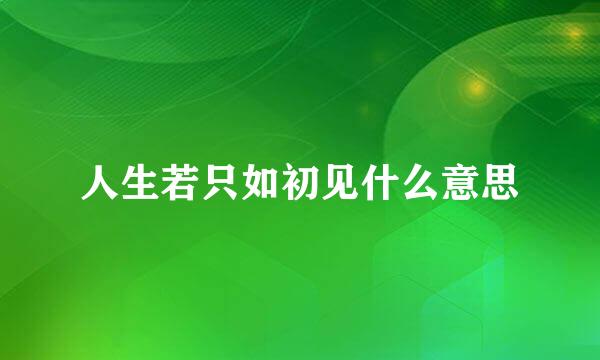 人生若只如初见什么意思